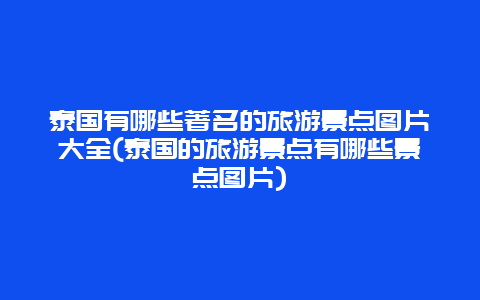 泰国有哪些著名的旅游景点图片大全(泰国的旅游景点有哪些景点图片)